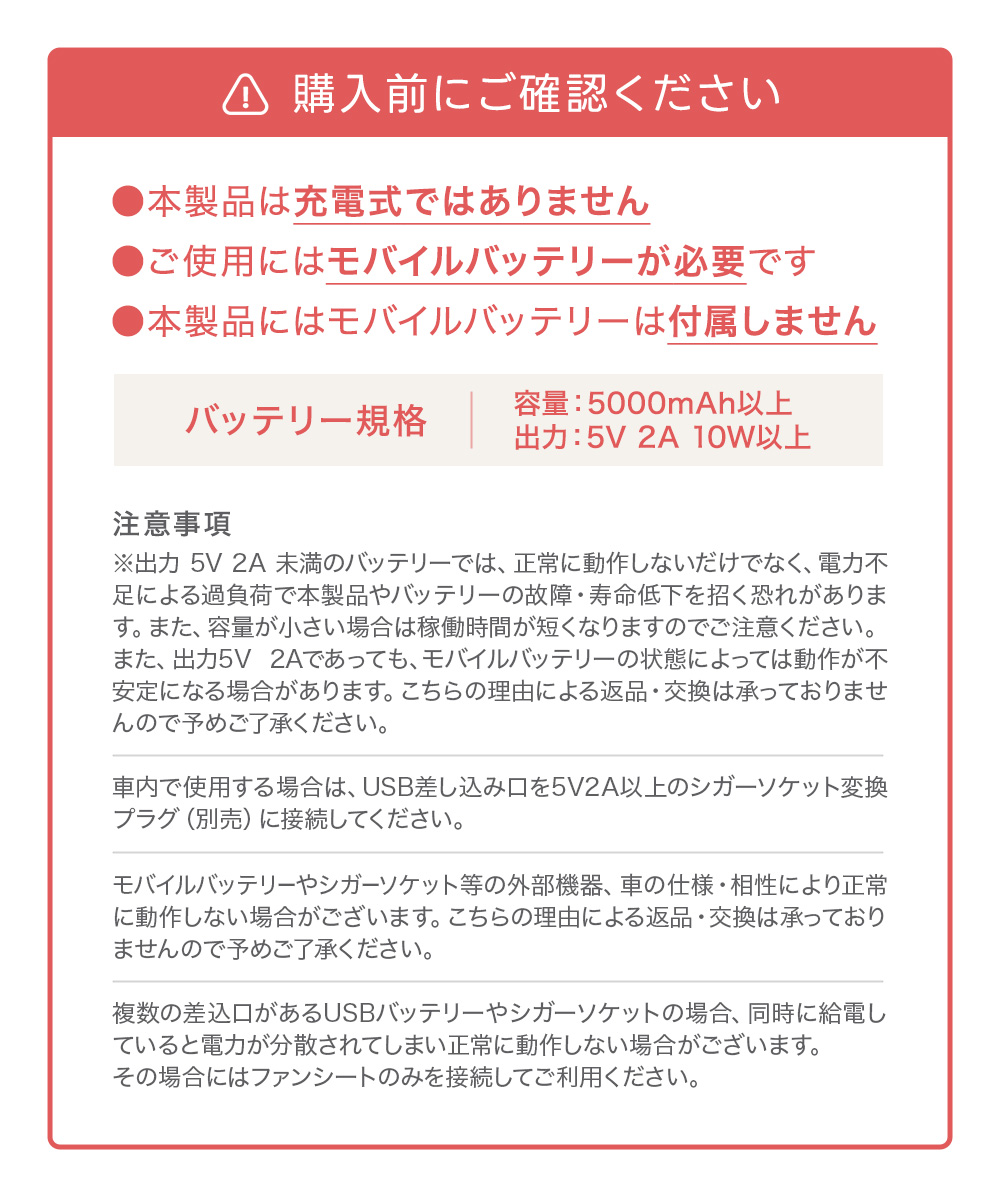 購入前にご確認ください

●本製品は充電式ではありません
●ご使用にはモバイルバッテリーが必要です
●本製品にはモバイルバッテリーは付属しません

バッテリー規格
容量：5000mAh以上
出力：5V 2A 10W以上

注意事項
※出力 5V 2A 未満のバッテリーでは、正常に動作しないだけでなく、電力不足による過負荷で本製品やバッテリーの故障・寿命低下を招く恐れがあります。また、容量が小さい場合は稼働時間が短くなりますのでご注意ください。また、出力5V 2Aであっても、モバイルバッテリーの状態によっては動作が不安定になる場合があります。こちらの理由による返品・交換は承っておりませんので予めご了承ください。

車内で使用する場合は、USB差し込み口を5V2A以上のシガーソケット変換プラグ（別売）に接続してください。

モバイルバッテリーやシガーソケット等の外部機器、車の仕様・相性により正常に動作しない場合がございます。こちらの理由による返品・交換は承っておりませんので予めご了承ください。

複数の差込口があるUSBバッテリーやシガーソケットの場合、同時に給電していると電力が分散されてしまい正常に動作しない場合がございます。
その場合にはファンシートのみを接続してご利用ください。